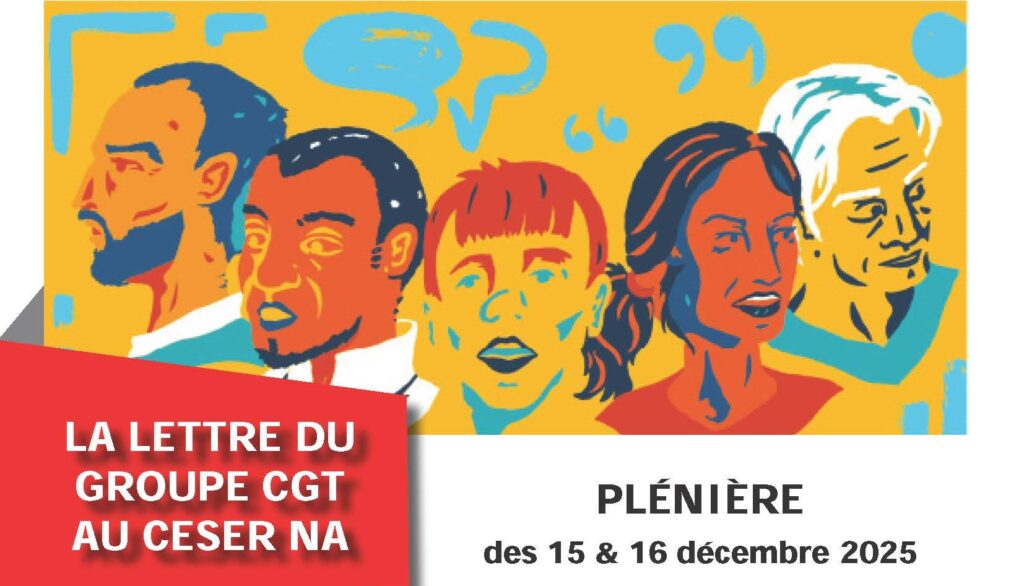 LA LETTRE DU GROUPE CGT AU CESER NA

PLÉNIÈRE
des 15 & 16 décembre 2025